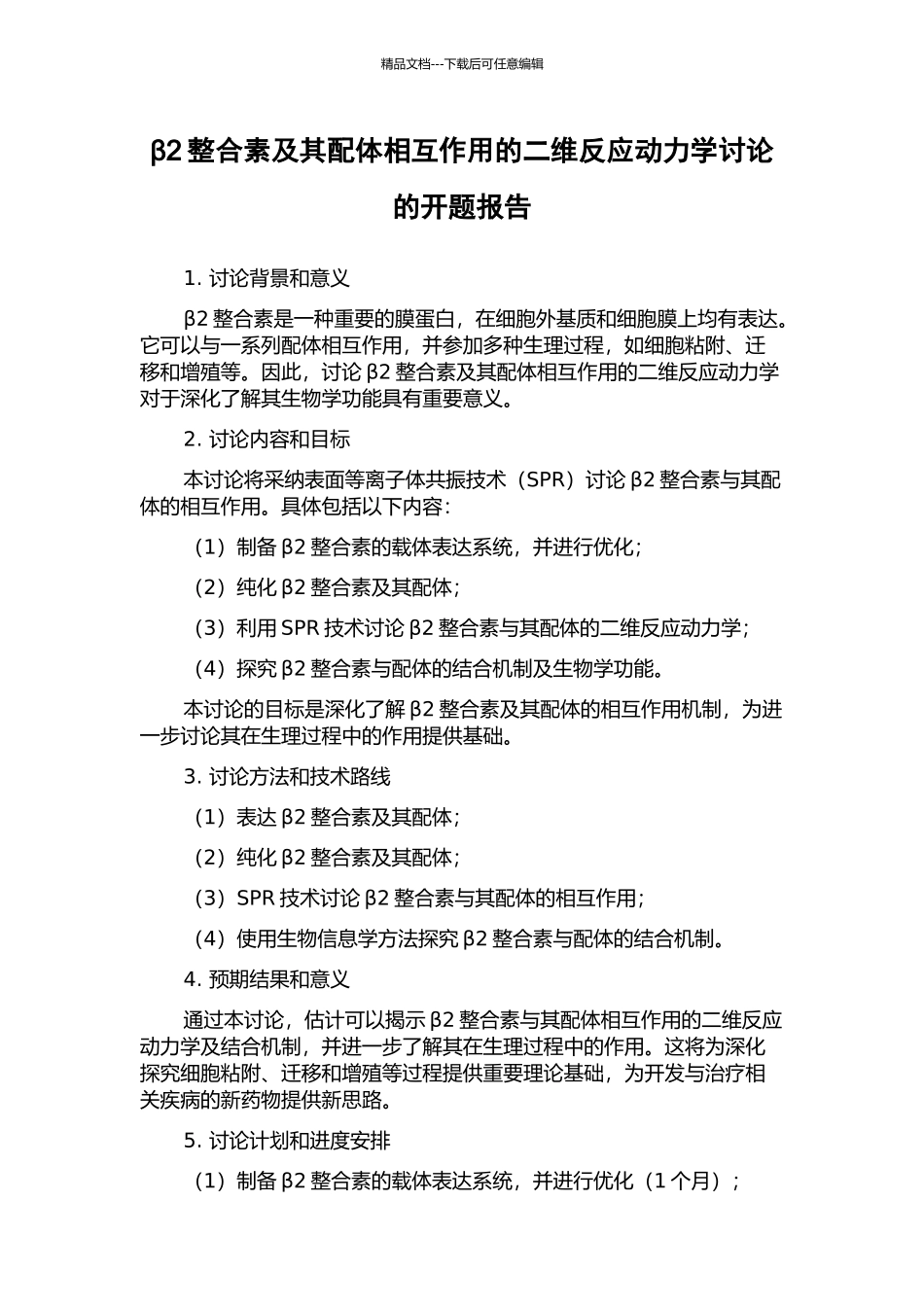 精品文档---下载后可任意编辑

β2 整合素及其配体相互作用的二维反应动力学讨论的开题报告

1. 讨论背景和意义

β2 整合素是一种重要的膜蛋白，在细胞外基质和细胞膜上均有表达。它可以与一系列配体相互作用，并参加多种生理过程，如细胞粘附、迁移和增殖等。因此，讨论 β2 整合素及其配体相互作用的二维反应动力学对于深化了解其生物学功能具有重要意义。

2. 讨论内容和目标

本讨论将采纳表面等离子体共振技术（SPR）讨论 β2 整合素与其配体的相互作用。具体包括以下内容：

（1）制备 β2 整合素的载体表达系统，并进行优化；

（2）纯化 β2 整合素及其配体；

（3）利用 SPR 技术讨论 β2 整合素与其配体的二维反应动力学；

（4）探究 β2 整合素与配体的结合机制及生物学功能。

本讨论的目标是深化了解 β2 整合素及其配体的相互作用机制，为进一步讨论其在生理过程中的作用提供基础。

3. 讨论方法和技术路线

（1）表达 β2 整合素及其配体；

（2）纯化 β2 整合素及其配体；

（3）SPR 技术讨论 β2 整合素与其配体的相互作用；

（4）使用生物信息学方法探究 β2 整合素与配体的结合机制。

4. 预期结果和意义

通过本讨论，估计可以揭示 β2 整合素与其配体相互作用的二维反应动力学及结合机制，并进一步了解其在生理过程中的作用。这将为深化探究细胞粘附、迁移和增殖等过程提供重要理论基础，为开发与治疗相关疾病的新药物提供新思路。

5. 讨论计划和进度安排

（1）制备 β2 整合素的载体表达系统，并进行优化（1 个月）；